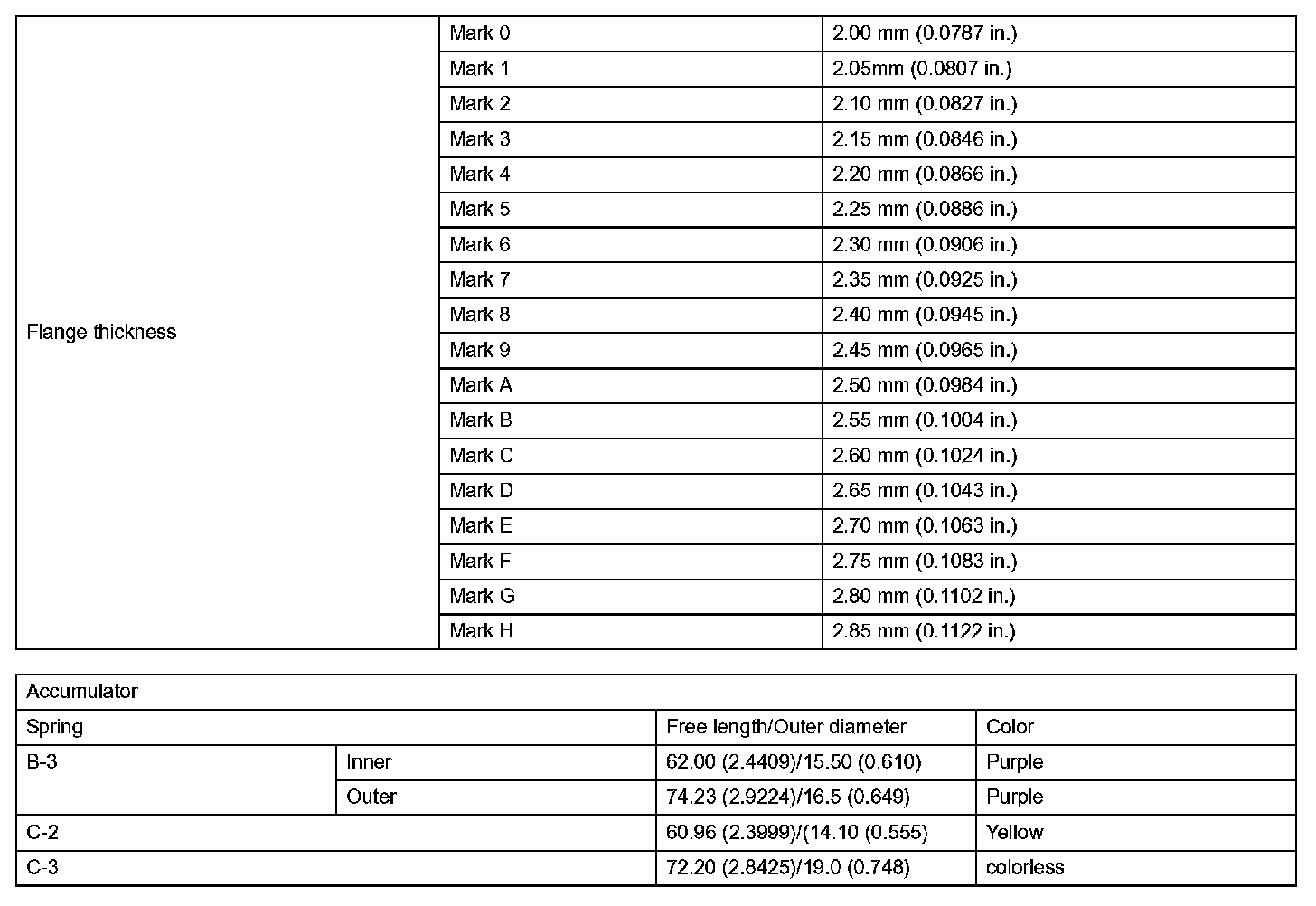 | Flange thickness | Mark 0 | 2.00 mm (0.0787 in.) |
|---|---|---|
| | Mark 1 | 2.05mm (0.0807 in.) |
| | Mark 2 | 2.10 mm (0.0827 in.) |
| | Mark 3 | 2.15 mm (0.0846 in.) |
| | Mark 4 | 2.20 mm (0.0866 in.) |
| | Mark 5 | 2.25 mm (0.0886 in.) |
| | Mark 6 | 2.30 mm (0.0906 in.) |
| | Mark 7 | 2.35 mm (0.0925 in.) |
| | Mark 8 | 2.40 mm (0.0945 in.) |
| | Mark 9 | 2.45 mm (0.0965 in.) |
| | Mark A | 2.50 mm (0.0984 in.) |
| | Mark B | 2.55 mm (0.1004 in.) |
| | Mark C | 2.60 mm (0.1024 in.) |
| | Mark D | 2.65 mm (0.1043 in.) |
| | Mark E | 2.70 mm (0.1063 in.) |
| | Mark F | 2.75 mm (0.1083 in.) |
| | Mark G | 2.80 mm (0.1102 in.) |
| | Mark H | 2.85 mm (0.1122 in.) |

| Accumulator | | | |
|---|---|---|---|
| Spring | | Free length/Outer diameter | Color |
| B-3 | Inner | 62.00 (2.4409)/15.50 (0.610) | Purple |
| | Outer | 74.23 (2.9224)/16.5 (0.649) | Purple |
| C-2 | | 60.96 (2.3999)/(14.10 (0.555) | Yellow |
| C-3 | | 72.20 (2.8425)/19.0 (0.748) | colorless |